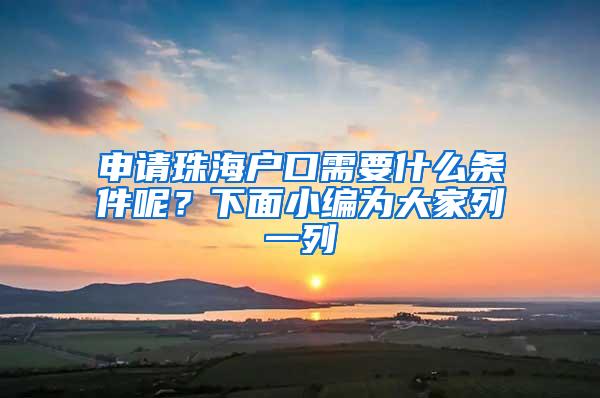 申请珠海户口需要什么条件呢？下面小编为大家列一列